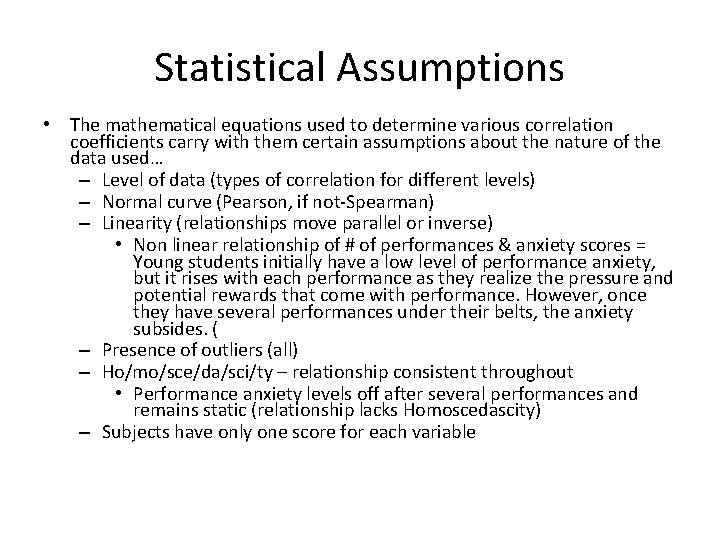 Statistical Assumptions

• The mathematical equations used to determine various correlation coefficients carry with them certain assumptions about the nature of the data used…
– Level of data (types of correlation for different levels)
– Normal curve (Pearson, if not-Spearman)
– Linearity (relationships move parallel or inverse)
• Non linear relationship of # of performances & anxiety scores = Young students initially have a low level of performance anxiety, but it rises with each performance as they realize the pressure and potential rewards that come with performance. However, once they have several performances under their belts, the anxiety subsides. (
– Presence of outliers (all)
– Ho/mo/sce/da/sci/ty – relationship consistent throughout
• Performance anxiety levels off after several performances and remains static (relationship lacks Homoscedascity)
– Subjects have only one score for each variable